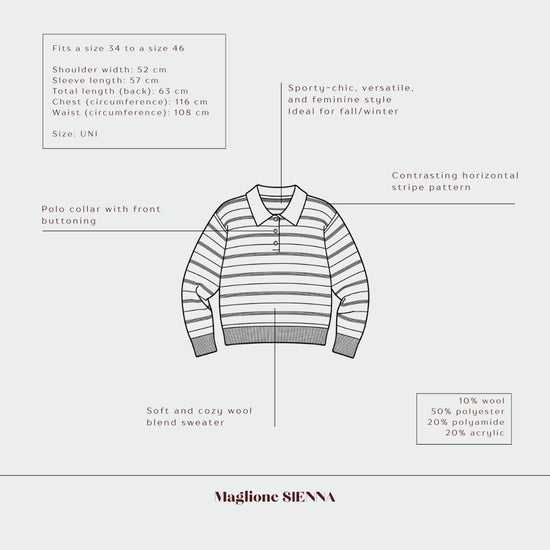 Fits a size 34 to a size 46

Shoulder width: 52 cm
Sleeve length: 57 cm
Total length (back): 63 cm
Chest (circumference): 116 cm
Waist (circumference): 108 cm

Size: UNI

Sporty-chic, versatile, and feminine style
Ideal for fall/winter

Contrasting horizontal stripe pattern

Polo collar with front buttoning

Soft and cozy wool blend sweater

10% wool
50% polyester
20% polyamide
20% acrylic

Maglione SIENNA